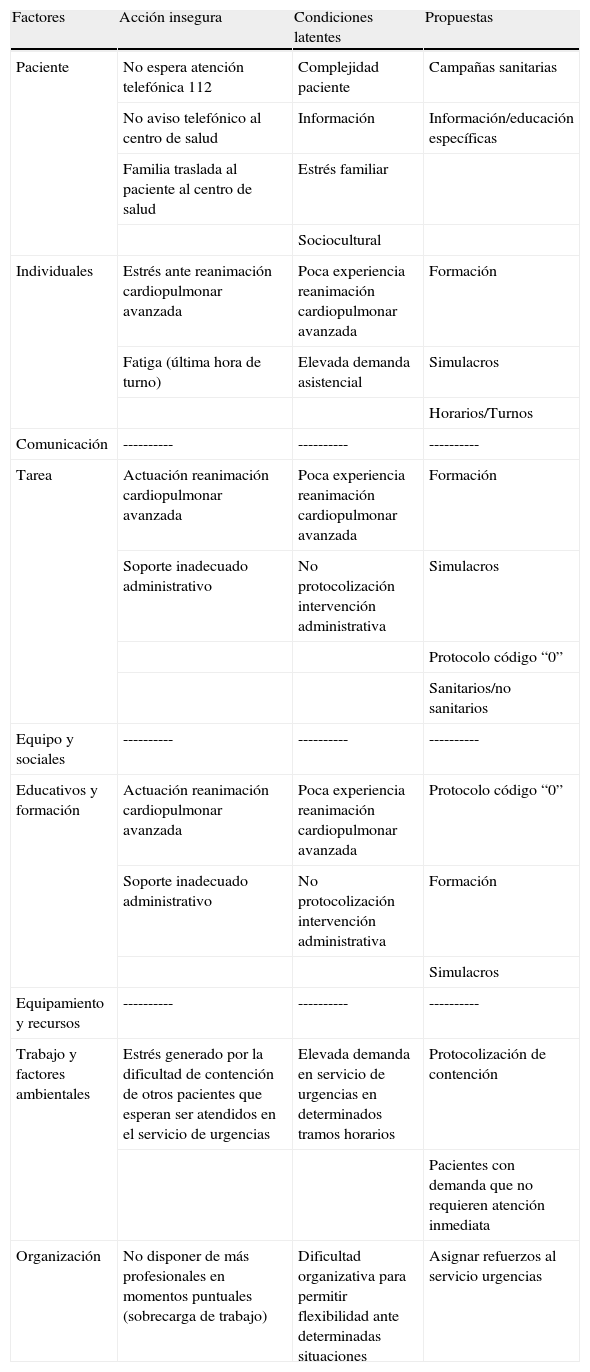 | Factores | Acción insegura | Condiciones latentes | Propuestas |
|---|---|---|---|
| Paciente | No espera atención telefónica 112 | Complejidad paciente | Campañas sanitarias |
| | No aviso telefónico al centro de salud | Información | Información/educación específicas |
| | Familia traslada al paciente al centro de salud | Estrés familiar | |
| | | Sociocultural | |
| Individuales | Estrés ante reanimación cardiopulmonar avanzada | Poca experiencia reanimación cardiopulmonar avanzada | Formación |
| | Fatiga (última hora de turno) | Elevada demanda asistencial | Simulacros |
| | | | Horarios/Turnos |
| Comunicación | ---------- | ---------- | ---------- |
| Tarea | Actuación reanimación cardiopulmonar avanzada | Poca experiencia reanimación cardiopulmonar avanzada | Formación |
| | Soporte inadecuado administrativo | No protocolización intervención administrativa | Simulacros |
| | | | Protocolo código “0” |
| | | | Sanitarios/no sanitarios |
| Equipo y sociales | ---------- | ---------- | ---------- |
| Educativos y formación | Actuación reanimación cardiopulmonar avanzada | Poca experiencia reanimación cardiopulmonar avanzada | Protocolo código “0” |
| | Soporte inadecuado administrativo | No protocolización intervención administrativa | Formación |
| | | | Simulacros |
| Equipamiento y recursos | ---------- | ---------- | ---------- |
| Trabajo y factores ambientales | Estrés generado por la dificultad de contención de otros pacientes que esperan ser atendidos en el servicio de urgencias | Elevada demanda en servicio de urgencias en determinados tramos horarios | Protocolización de contención |
| | | | Pacientes con demanda que no requieren atención inmediata |
| Organización | No disponer de más profesionales en momentos puntuales (sobrecarga de trabajo) | Dificultad organizativa para permitir flexibilidad ante determinadas situaciones | Asignar refuerzos al servicio urgencias |